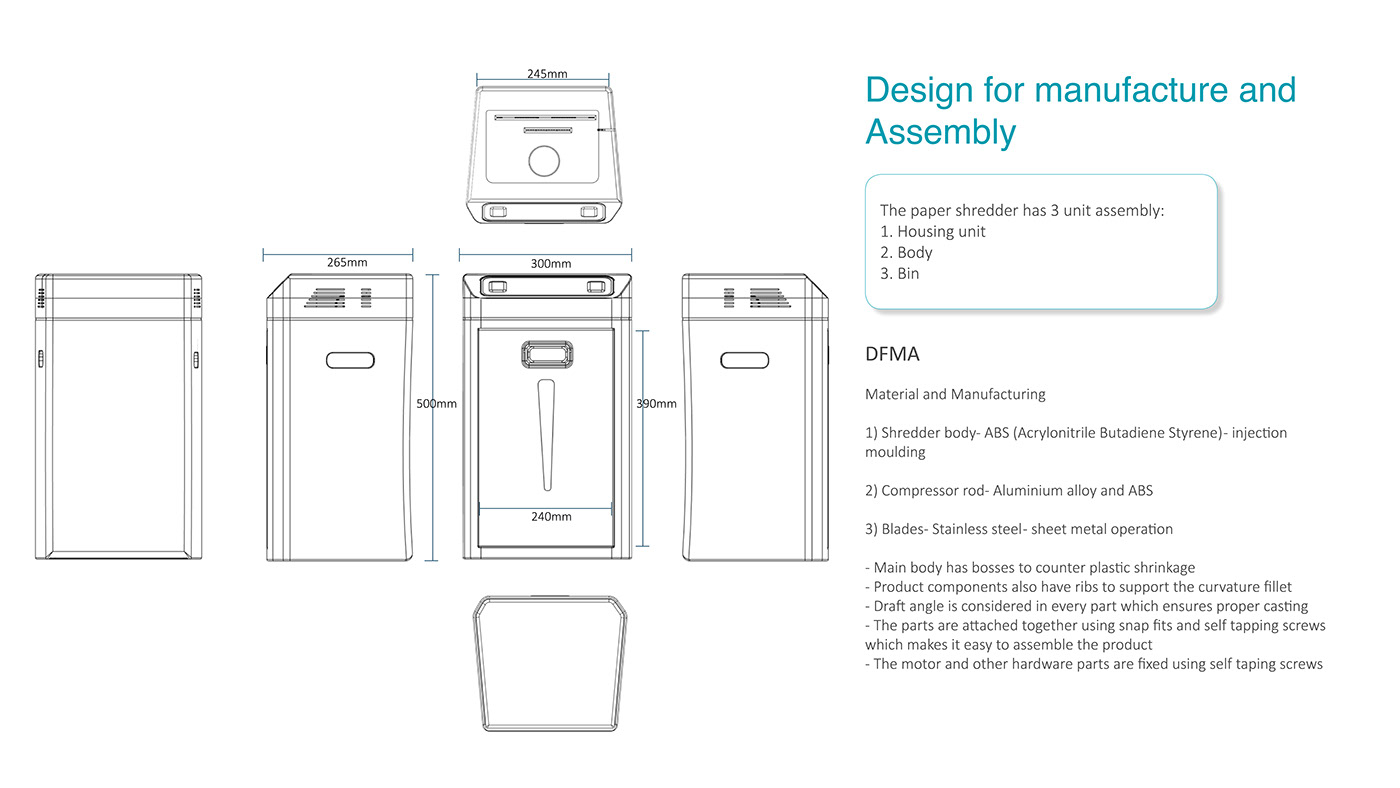 245mm

265mm

300mm

500mm

390mm

240mm

Design for manufacture and Assembly

The paper shredder has 3 unit assembly:
1. Housing unit
2. Body
3. Bin

DFMA

Material and Manufacturing

1) Shredder body- ABS (Acrylonitrile Butadiene Styrene)- injection moulding

2) Compressor rod- Aluminium alloy and ABS

3) Blades- Stainless steel- sheet metal operation

- Main body has bosses to counter plastic shrinkage
- Product components also have ribs to support the curvature fillet
- Draft angle is considered in every part which ensures proper casting
- The parts are attached together using snap fits and self tapping screws which makes it easy to assemble the product
- The motor and other hardware parts are fixed using self taping screws